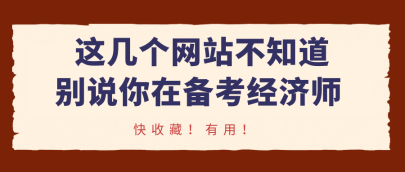 这几个网站不知道
别说你在备考经济师

快收藏！有用！